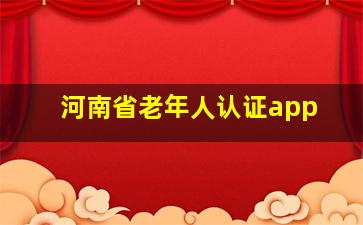 河南省老年人认证app